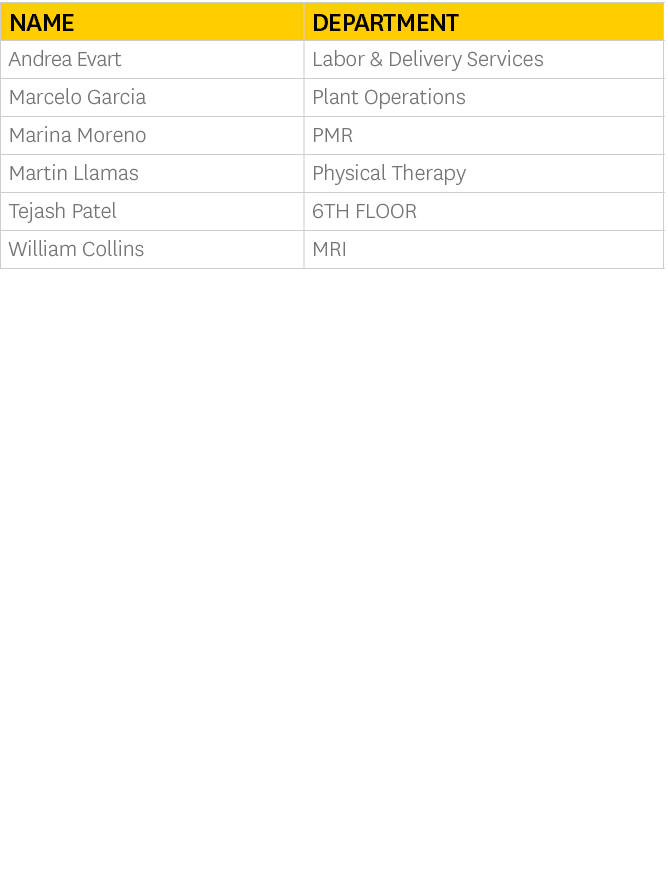 | NAME | DEPARTMENT |
|---|---|
| Andrea Evart | Labor & Delivery Services |
| Marcelo Garcia | Plant Operations |
| Marina Moreno | PMR |
| Martin Llamas | Physical Therapy |
| Tejash Patel | 6TH FLOOR |
| William Collins | MRI |